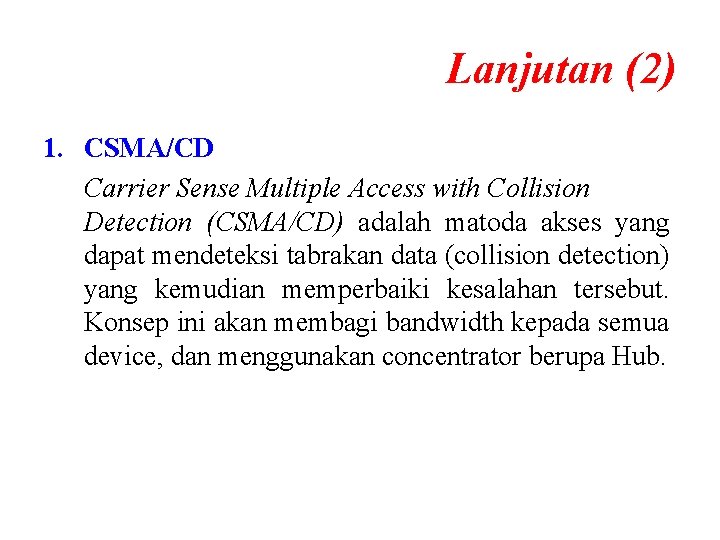 Lanjutan (2)

1. CSMA/CD

Carrier Sense Multiple Access with Collision Detection (CSMA/CD) adalah matoda akses yang dapat mendeteksi tabrakan data (collision detection) yang kemudian memperbaiki kesalahan tersebut. Konsep ini akan membagi bandwidth kepada semua device, dan menggunakan concentrator berupa Hub.